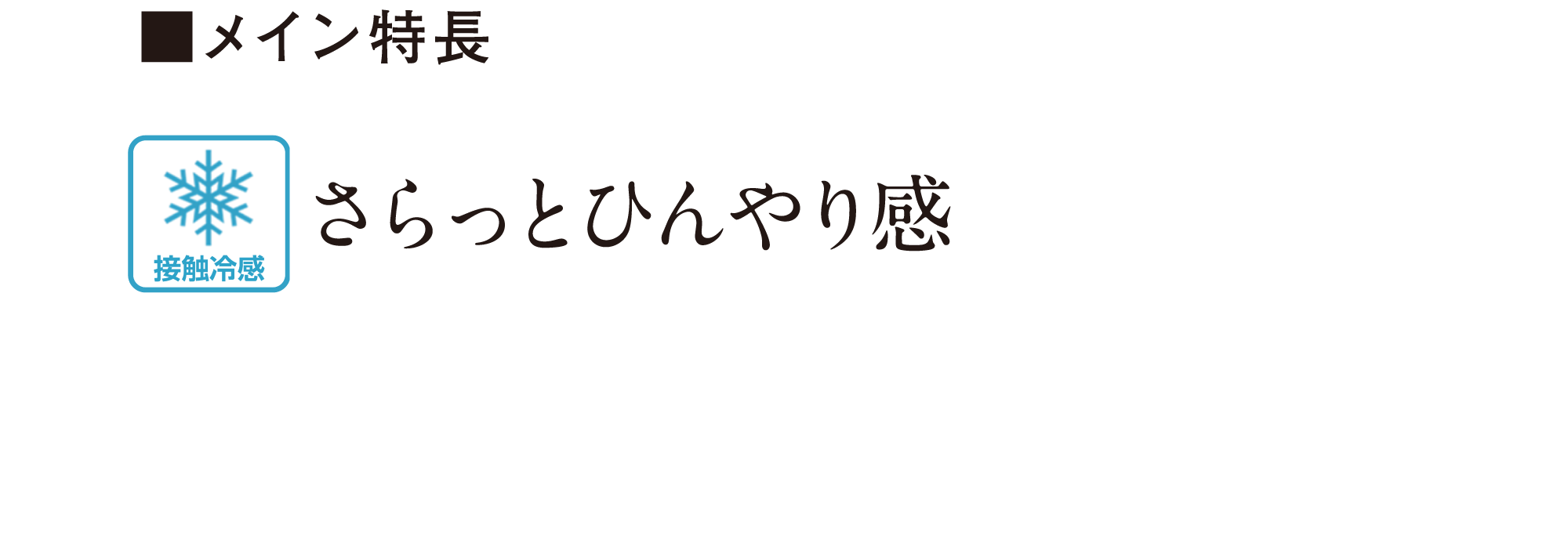 ■メイン特長

接触冷感

さらっとひんやり感